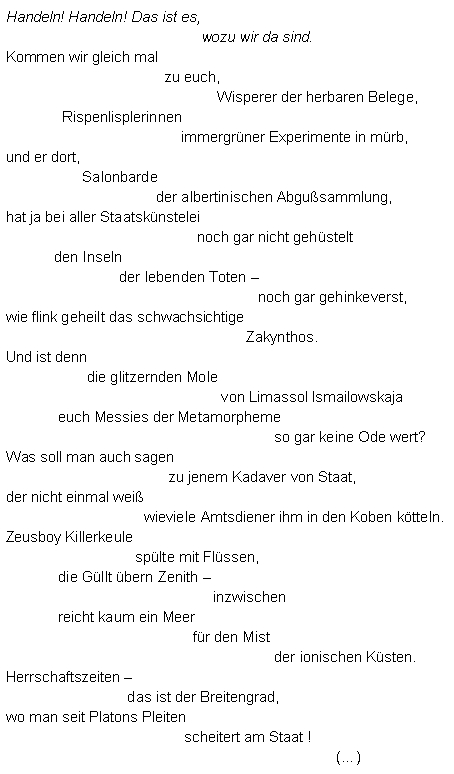 Handeln! Handeln! Das ist es,
wozu wir da sind.
Kommen wir gleich mal
zu euch,
Wisperer der herbaren Belege,
Rispenlisplerinnen
immergrüner Experimente in mürb,
und er dort,
Salonbarde
der albertinischen Abgußsammlung,
hat ja bei aller Staatskünstelei
noch gar nicht gehüstelt
den Inseln
der lebenden Toten –
noch gar gehinkeverst,
wie flink geheilt das schwachsichtige
Zakynthos.
Und ist denn
die glitzernden Mole
von Limassol Ismailowskaja
euch Messies der Metamorpheme
so gar keine Ode wert?
Was soll man auch sagen
zu jenem Kadaver von Staat,
der nicht einmal weiß
wieviele Amtsdiener ihm in den Koben kötteln.
Zeusboy Killerkeule
spülte mit Flüssen,
die Güllt übern Zenith –
inzwischen
reicht kaum ein Meer
für den Mist
der ionischen Küsten.
Herrschaftszeiten –
das ist der Breitengrad,
wo man seit Platons Pleiten
scheitert am Staat !
(...)